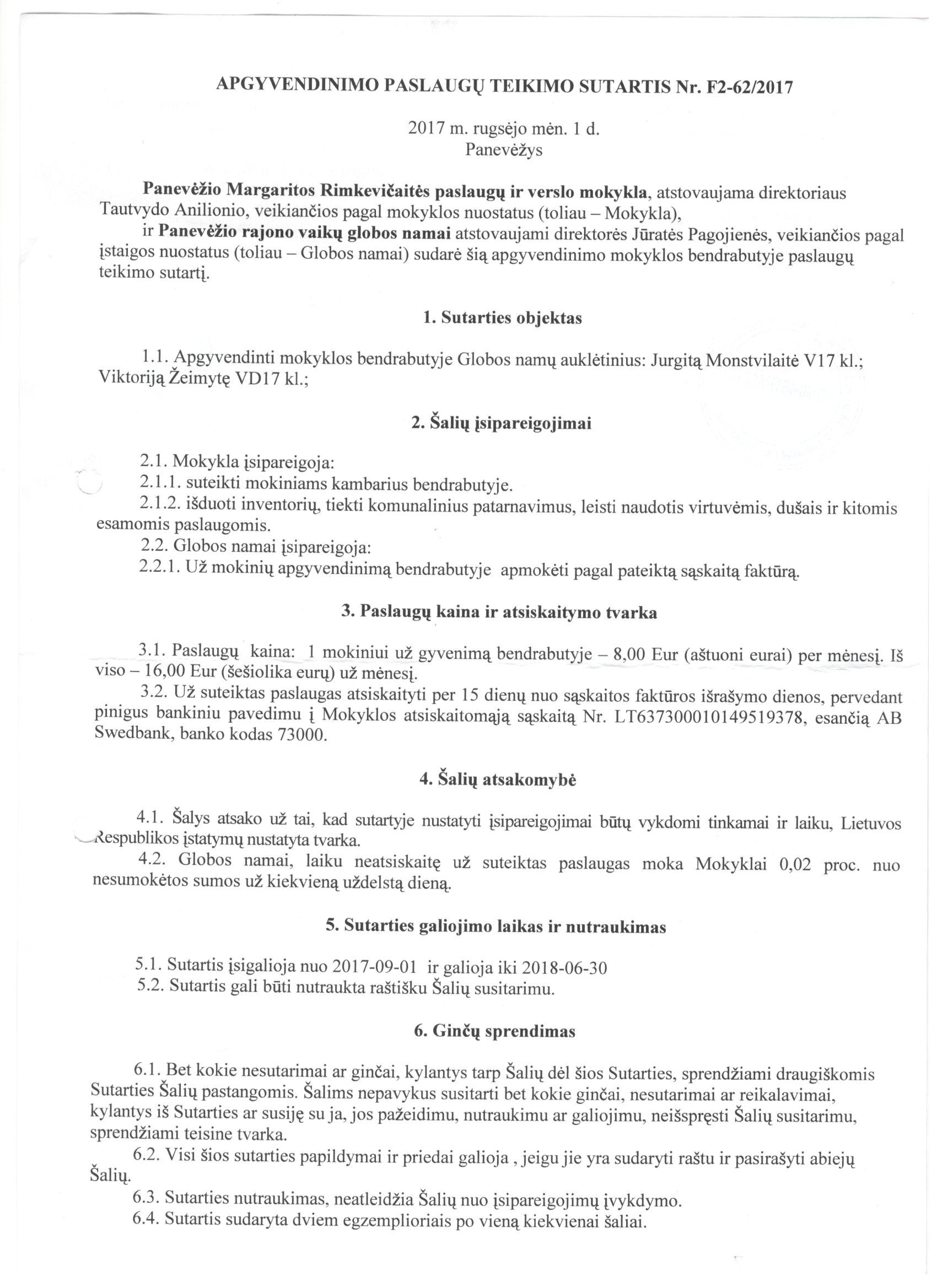 APGYVENDINIMO PASLAUGŲ TEIKIMO SUTARTIS Nr. F2-62/2017

2017 m. rugsėjo mėn. 1 d.
Panevėžys

Panevėžio Margaritos Rimkevičaitės paslaugų ir verslo mokykla, atstovaujama direktoriaus Tautvydo Anilionio, veikiančios pagal mokyklos nuostatus (toliau – Mokykla),
ir Panevėžio rajono vaikų globos namai atstovaujami direktorės Jūratės Pagojienės, veikiančios pagal įstaigos nuostatus (toliau – Globos namai) sudarė šią apgyvendinimo mokyklos bendrabutyje paslaugų teikimo sutartį.

1. Sutarties objektas

1.1. Apgyvendinti mokyklos bendrabutyje Globos namų auklėtinius: Jurgitą Monstvilaitė V17 kl.; Viktoriją Žeimytę VD17 kl.;

2. Šalių įsipareigojimai

2.1. Mokykla įsipareigoja:
2.1.1. suteikti mokiniams kambarius bendrabutyje.
2.1.2. išduoti inventorių, tiekti komunalinius patarnavimus, leisti naudotis virtuvėmis, dušais ir kitomis esamomis paslaugomis.
2.2. Globos namai įsipareigoja:
2.2.1. Už mokinių apgyvendinimą bendrabutyje apmokėti pagal pateiktą sąskaitą faktūrą.

3. Paslaugų kaina ir atsiskaitymo tvarka

3.1. Paslaugų kaina: 1 mokiniui už gyvenimą bendrabutyje – 8,00 Eur (aštuoni eurai) per mėnesį. Iš viso – 16,00 Eur (šešiolika eurų) už mėnesį.
3.2. Už suteiktas paslaugas atsiskaityti per 15 dienų nuo sąskaitos faktūros išrašymo dienos, pervedant pinigus bankiniu pavedimu į Mokyklos atsiskaitomąją sąskaitą Nr. LT637300010149519378, esančią AB Swedbank, banko kodas 73000.

4. Šalių atsakomybė

4.1. Šalys atsako už tai, kad sutartyje nustatyti įsipareigojimai būtų vykdomi tinkamai ir laiku, Lietuvos Respublikos įstatymų nustatyta tvarka.
4.2. Globos namai, laiku neatsiskaitę už suteiktas paslaugas moka Mokyklai 0,02 proc. nuo nesumokėtos sumos už kiekvieną uždelstą dieną.

5. Sutarties galiojimo laikas ir nutraukimas

5.1. Sutartis įsigalioja nuo 2017-09-01 ir galioja iki 2018-06-30
5.2. Sutartis gali būti nutraukta raštišku Šalių susitarimu.

6. Ginčų sprendimas

6.1. Bet kokie nesutarimai ar ginčai, kylantys tarp Šalių dėl šios Sutarties, sprendžiami draugiškomis Sutarties Šalių pastangomis. Šalims nepavykus susitarti bet kokie ginčai, nesutarimai ar reikalavimai, kylantys iš Sutarties ar susiję su ja, jos pažeidimu, nutraukimu ar galiojimu, neišspręsti Šalių susitarimu, sprendžiami teisine tvarka.
6.2. Visi šios sutarties papildymai ir priedai galioja , jeigu jie yra sudaryti raštu ir pasirašyti abiejų Šalių.
6.3. Sutarties nutraukimas, neatleidžia Šalių nuo įsipareigojimų įvykdymo.
6.4. Sutartis sudaryta dviem egzemplioriais po vieną kiekvienai šaliai.